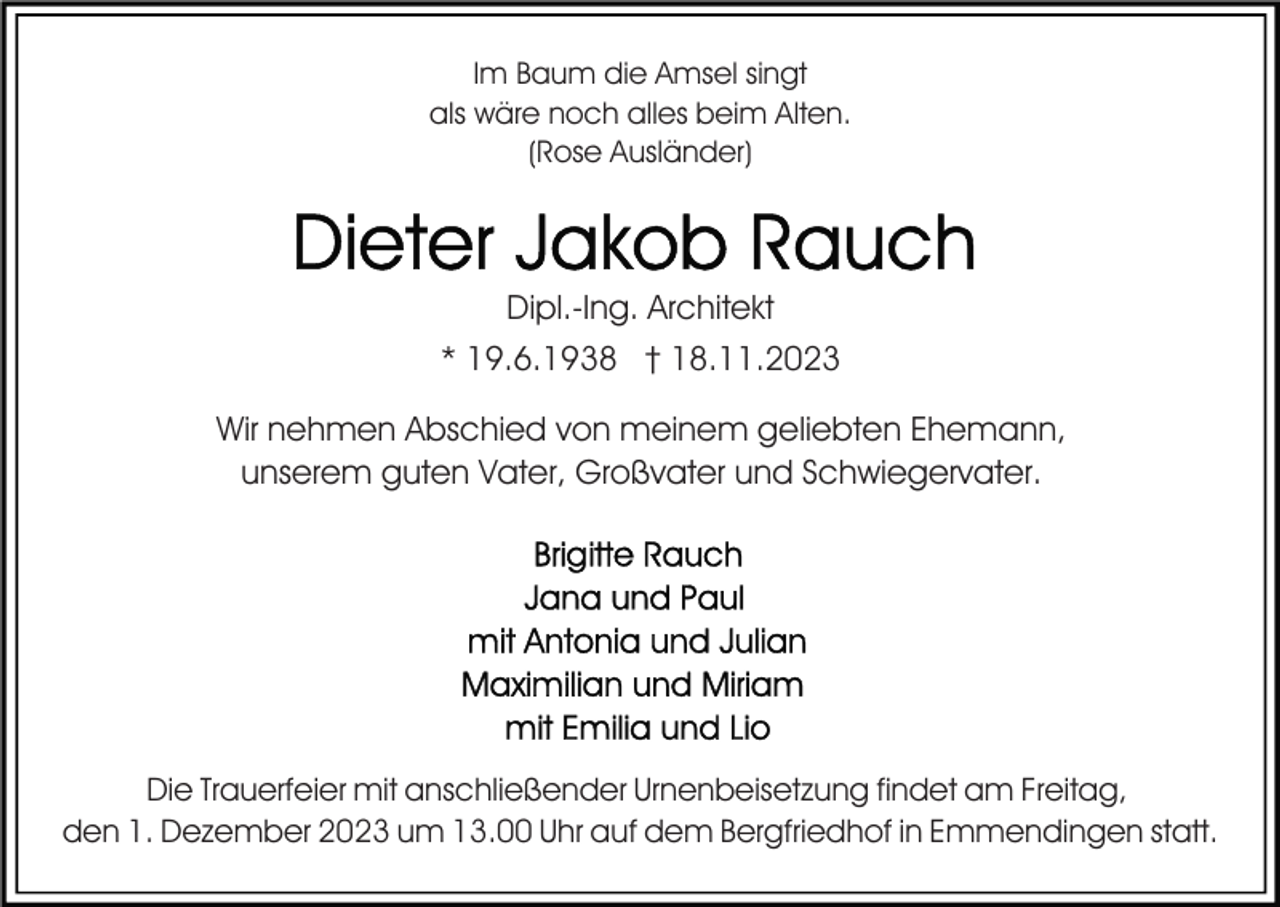 Im Baum die Amsel singt
als wäre noch alles beim Alten.
(Rose Ausländer)

Dieter Jakob Rauch

Dipl.-Ing. Architekt

* 19.6.1938 † 18.11.2023

Wir nehmen Abschied von meinem geliebten Ehemann,
unserem guten Vater, Großvater und Schwiegervater.

Brigitte Rauch
Jana und Paul
mit Antonia und Julian
Maximilian und Miriam
mit Emilia und Lio

Die Trauerfeier mit anschließender Urnenbeisetzung findet am Freitag,
den 1. Dezember 2023 um 13.00 Uhr auf dem Bergfriedhof in Emmendingen statt.